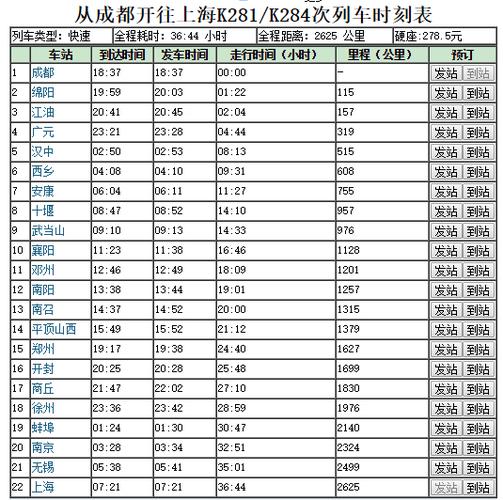 从成都开往上海K281/K284次列车时刻表

| 列车类型：快速 | 全程耗时：36:44 小时 | 全程距离：2625 公里 | 硬座：278.5元 |
|---|---|---|---|

| | 车站 | 到达时间 | 发车时间 | 走行时间（小时） | 里程（公里） | 预订 |
|---|---|---|---|---|---|---|
| 1 | 成都 | 18:37 | 18:37 | 00:00 | - | 发站 到站 |
| 2 | 绵阳 | 19:59 | 20:03 | 01:22 | 115 | 发站 到站 |
| 3 | 江油 | 20:41 | 20:45 | 02:04 | 157 | 发站 到站 |
| 4 | 广元 | 23:21 | 23:28 | 04:44 | 319 | 发站 到站 |
| 5 | 汉中 | 02:50 | 02:53 | 08:13 | 515 | 发站 到站 |
| 6 | 西乡 | 04:08 | 04:10 | 09:31 | 608 | 发站 到站 |
| 7 | 安康 | 06:04 | 06:11 | 11:27 | 755 | 发站 到站 |
| 8 | 十堰 | 08:47 | 08:52 | 14:10 | 957 | 发站 到站 |
| 9 | 武当山 | 09:10 | 09:13 | 14:33 | 976 | 发站 到站 |
| 10 | 襄阳 | 11:23 | 11:38 | 16:46 | 1128 | 发站 到站 |
| 11 | 邓州 | 12:46 | 12:49 | 18:09 | 1201 | 发站 到站 |
| 12 | 南阳 | 13:38 | 13:44 | 19:01 | 1257 | 发站 到站 |
| 13 | 南召 | 14:37 | 14:52 | 20:00 | 1315 | 发站 到站 |
| 14 | 平顶山西 | 15:49 | 15:52 | 21:12 | 1379 | 发站 到站 |
| 15 | 郑州 | 19:17 | 19:38 | 24:40 | 1627 | 发站 到站 |
| 16 | 开封 | 20:25 | 20:28 | 25:48 | 1699 | 发站 到站 |
| 17 | 商丘 | 21:47 | 22:02 | 27:10 | 1830 | 发站 到站 |
| 18 | 徐州 | 23:36 | 23:42 | 28:59 | 1976 | 发站 到站 |
| 19 | 蚌埠 | 01:24 | 01:30 | 30:47 | 2140 | 发站 到站 |
| 20 | 南京 | 03:28 | 03:34 | 32:51 | 2324 | 发站 到站 |
| 21 | 无锡 | 05:38 | 05:41 | 35:01 | 2499 | 发站 到站 |
| 22 | 上海 | 07:21 | 07:21 | 36:44 | 2625 | 发站 到站 |